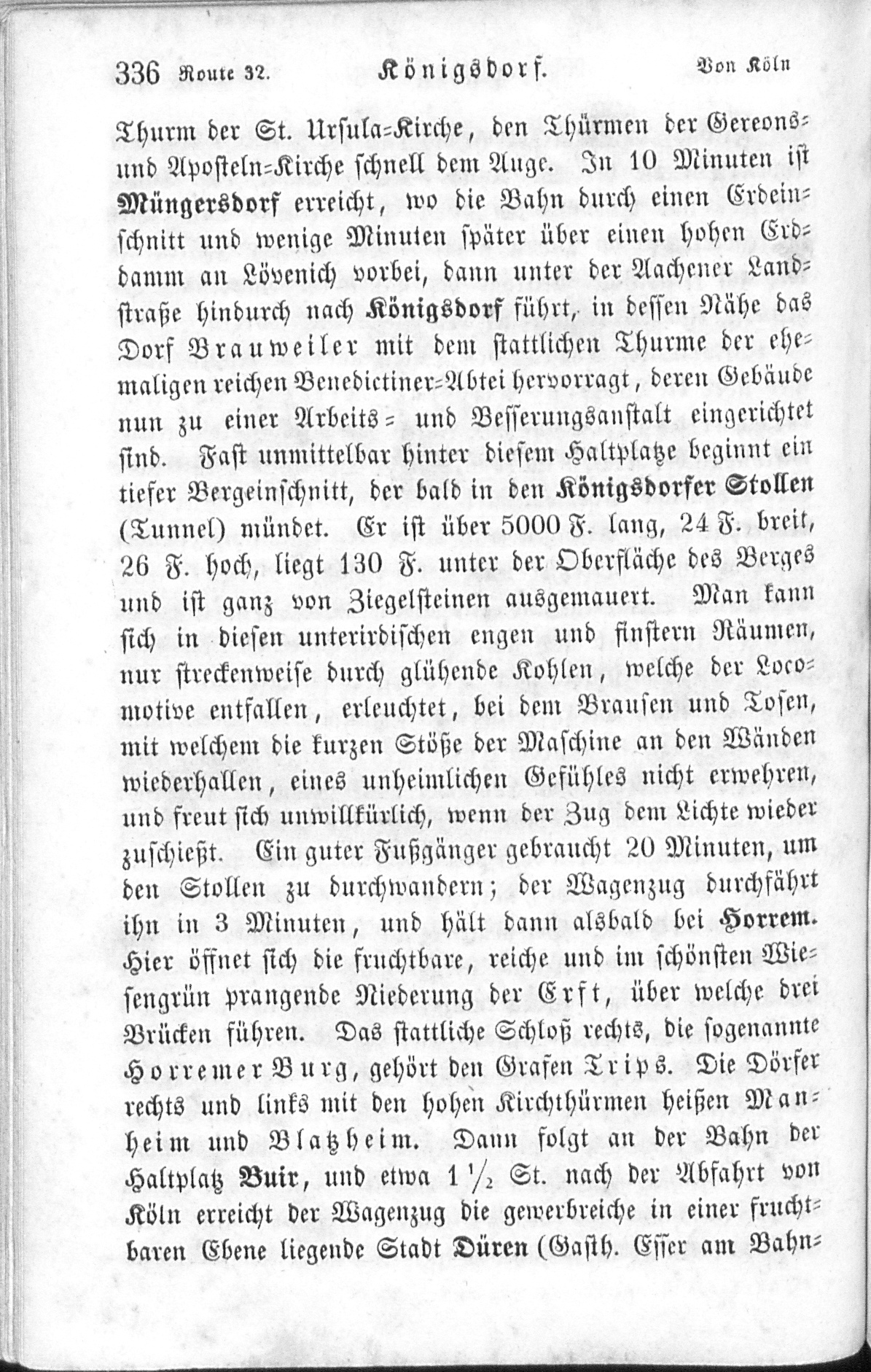 336 Route 32. Königsdorf. Von Köln

Thurm der St. Ursula-Kirche, den Thürmen der Gereons- und Aposteln-Kirche schnell dem Auge. In 10 Minuten ist Müngersdorf erreicht, wo die Bahn durch einen Erdeinschnitt und wenige Minuten später über einen hohen Erddamm an Lövenich vorbei, dann unter der Aachener Landstraße hindurch nach Königsdorf führt, in dessen Nähe das Dorf Brauweiler mit dem stattlichen Thurme der ehemaligen reichen Benedictiner-Abtei hervorragt, deren Gebäude nun zu einer Arbeits- und Besserungsanstalt eingerichtet sind. Fast unmittelbar hinter diesem Haltplatze beginnt ein tiefer Bergeinschnitt, der bald in den Königsdorfer Stollen (Tunnel) mündet. Er ist über 5000 F. lang, 24 F. breit, 26 F. hoch, liegt 130 F. unter der Oberfläche des Berges und ist ganz von Ziegelsteinen ausgemauert. Man kann sich in diesen unterirdischen engen und finstern Räumen, nur streckenweise durch glühende Kohlen, welche der Locomotive entfallen, erleuchtet, bei dem Brausen und Tosen, mit welchem die kurzen Stöße der Maschine an den Wänden wiederhallen, eines unheimlichen Gefühles nicht erwehren, und freut sich unwillkürlich, wenn der Zug dem Lichte wieder zuschießt. Ein guter Fußgänger gebraucht 20 Minuten, um den Stollen zu durchwandern; der Wagenzug durchfährt ihn in 3 Minuten, und hält dann alsbald bei Horrem. Hier öffnet sich die fruchtbare, reiche und im schönsten Wiesengrün prangende Niederung der Erft, über welche drei Brücken führen. Das stattliche Schloß rechts, die sogenannte Horremer Burg, gehört den Grafen Trips. Die Dörfer rechts und links mit den hohen Kirchthürmen heißen Manheim und Blatzheim. Dann folgt an der Bahn der Haltplatz Buir, und etwa $1\frac{1}{2}$ St. nach der Abfahrt von Köln erreicht der Wagenzug die gewerbreiche in einer fruchtbaren Ebene liegende Stadt Düren (Gasth. Esser am Bahn-